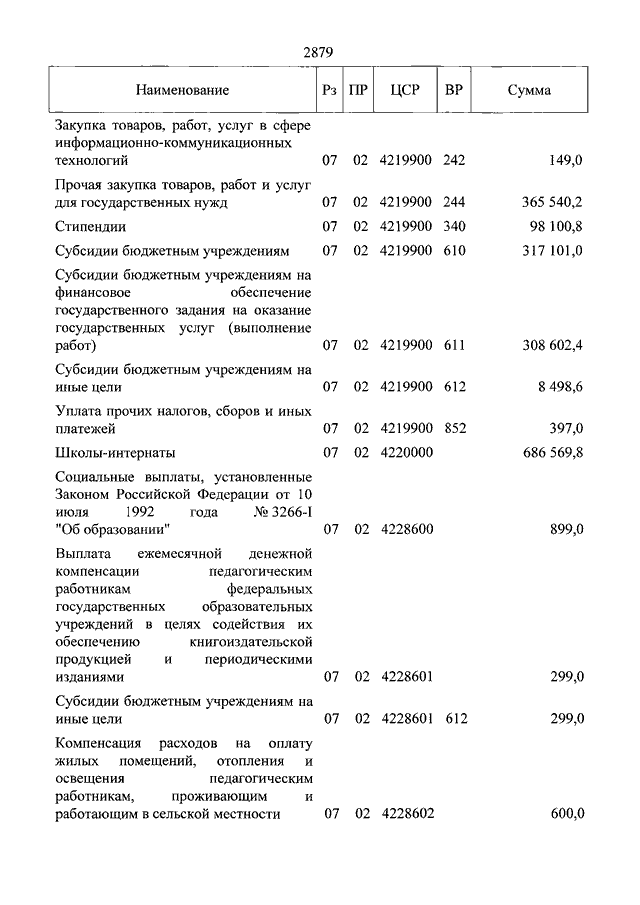 2879

| Наименование | Рз | ПР | ЦСР | ВР | Сумма |
|---|---|---|---|---|---|
| Закупка товаров, работ, услуг в сфере информационно-коммуникационных технологий | 07 | 02 | 4219900 | 242 | 149,0 |
| Прочая закупка товаров, работ и услуг для государственных нужд | 07 | 02 | 4219900 | 244 | 365 540,2 |
| Стипендии | 07 | 02 | 4219900 | 340 | 98 100,8 |
| Субсидии бюджетным учреждениям | 07 | 02 | 4219900 | 610 | 317 101,0 |
| Субсидии бюджетным учреждениям на финансовое обеспечение государственного задания на оказание государственных услуг (выполнение работ) | 07 | 02 | 4219900 | 611 | 308 602,4 |
| Субсидии бюджетным учреждениям на иные цели | 07 | 02 | 4219900 | 612 | 8 498,6 |
| Уплата прочих налогов, сборов и иных платежей | 07 | 02 | 4219900 | 852 | 397,0 |
| Школы-интернаты | 07 | 02 | 4220000 | | 686 569,8 |
| Социальные выплаты, установленные Законом Российской Федерации от 10 июля 1992 года № 3266-I "Об образовании" | 07 | 02 | 4228600 | | 899,0 |
| Выплата ежемесячной денежной компенсации педагогическим работникам федеральных государственных образовательных учреждений в целях содействия их обеспечению книгоиздательской продукцией и периодическими изданиями | 07 | 02 | 4228601 | | 299,0 |
| Субсидии бюджетным учреждениям на иные цели | 07 | 02 | 4228601 | 612 | 299,0 |
| Компенсация расходов на оплату жилых помещений, отопления и освещения педагогическим работникам, проживающим и работающим в сельской местности | 07 | 02 | 4228602 | | 600,0 |